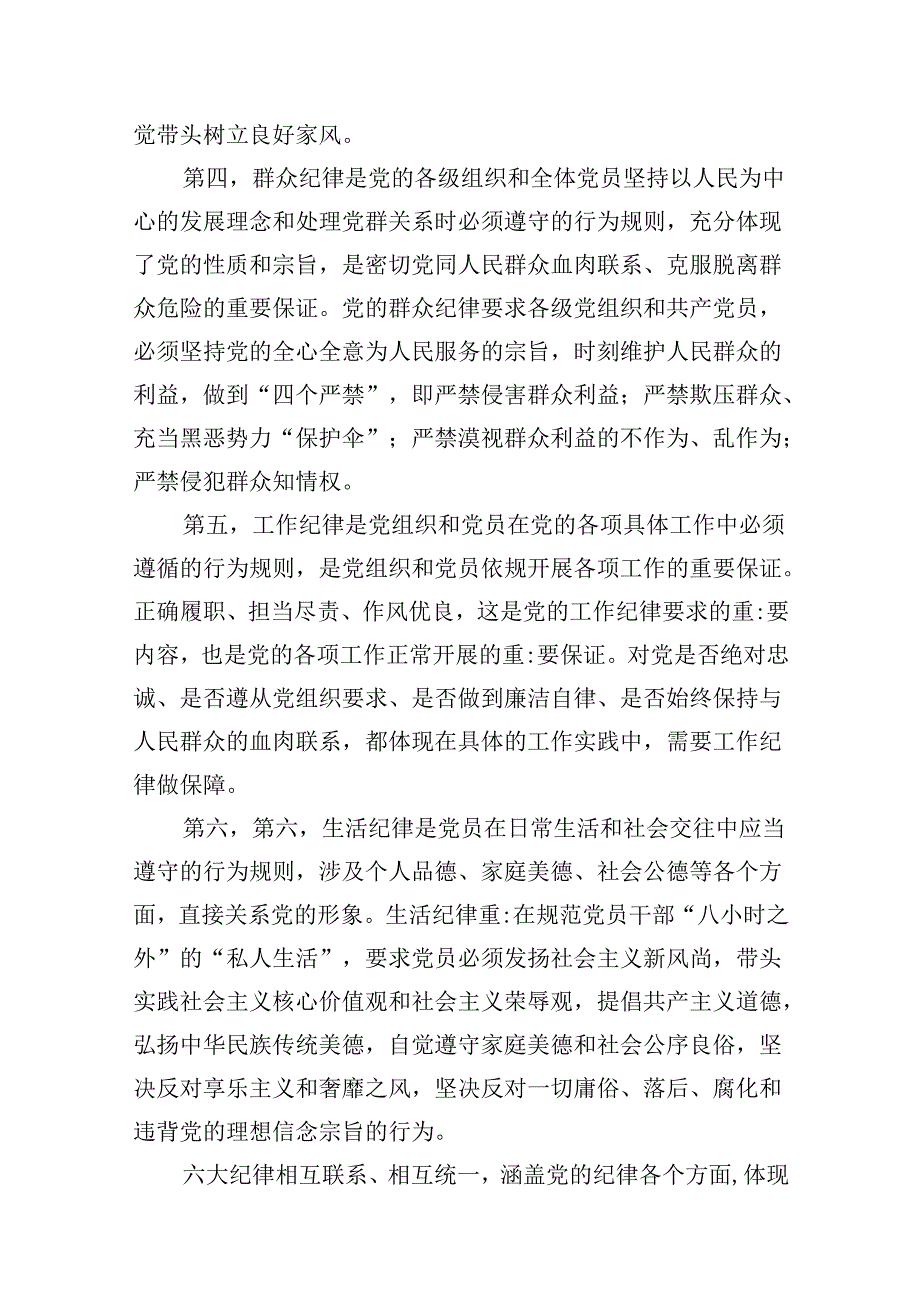 党带头树立良好家风。

第四，群众纪律是党的各级组织和全体党员坚持以人民为中心的发展理念和处理党群关系时必须遵守的行为规则，充分体现了党的性质和宗旨，是密切党同人民群众血肉联系、克服脱离群众危险的重要保证。党的群众纪律要求各级党组织和共产党员，必须坚持党的全心全意为人民服务的宗旨，时刻维护人民群众的利益，做到“四个严禁”，即严禁侵害群众利益；严禁欺压群众、充当黑恶势力“保护伞”；严禁漠视群众利益的不作为、乱作为；严禁侵犯群众知情权。

第五，工作纪律是党组织和党员在党的各项具体工作中必须遵循的行为规则，是党组织和党员依规开展各项工作的重要保证。正确履职、担当尽责、作风优良，这是党的工作纪律要求的重:要内容，也是党的各项工作正常开展的重:要保证。对党是否绝对忠诚、是否遵从党组织要求、是否做到廉洁自律、是否始终保持与人民群众的血肉联系，都体现在具体的工作实践中，需要工作纪律做保障。

第六，第六，生活纪律是党员在日常生活和社会交往中应当遵守的行为规则，涉及个人品德、家庭美德、社会公德等各个方面，直接关系党的形象。生活纪律重:在规范党员干部“八小时之外”的“私人生活”，要求党员必须发扬社会主义新风尚，带头实践社会主义核心价值观和社会主义荣辱观，提倡共产主义道德，弘扬中华民族传统美德，自觉遵守家庭美德和社会公序良俗，坚决反对享乐主义和奢靡之风，坚决反对一切庸俗、落后、腐化和违背党的理想信念宗旨的行为。

六大纪律相互联系、相互统一，涵盖党的纪律各个方面,体现